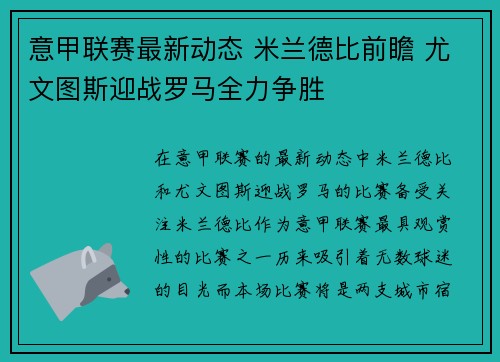 意甲联赛最新动态 米兰德比前瞻 尤文图斯迎战罗马全力争胜

在意甲联赛的最新动态中米兰德比和尤文图斯迎战罗马的比赛备受关注米兰德比作为意甲联赛最具观赏性的比赛之一历来吸引着无数球迷的目光而本场比赛将是两支城市宿